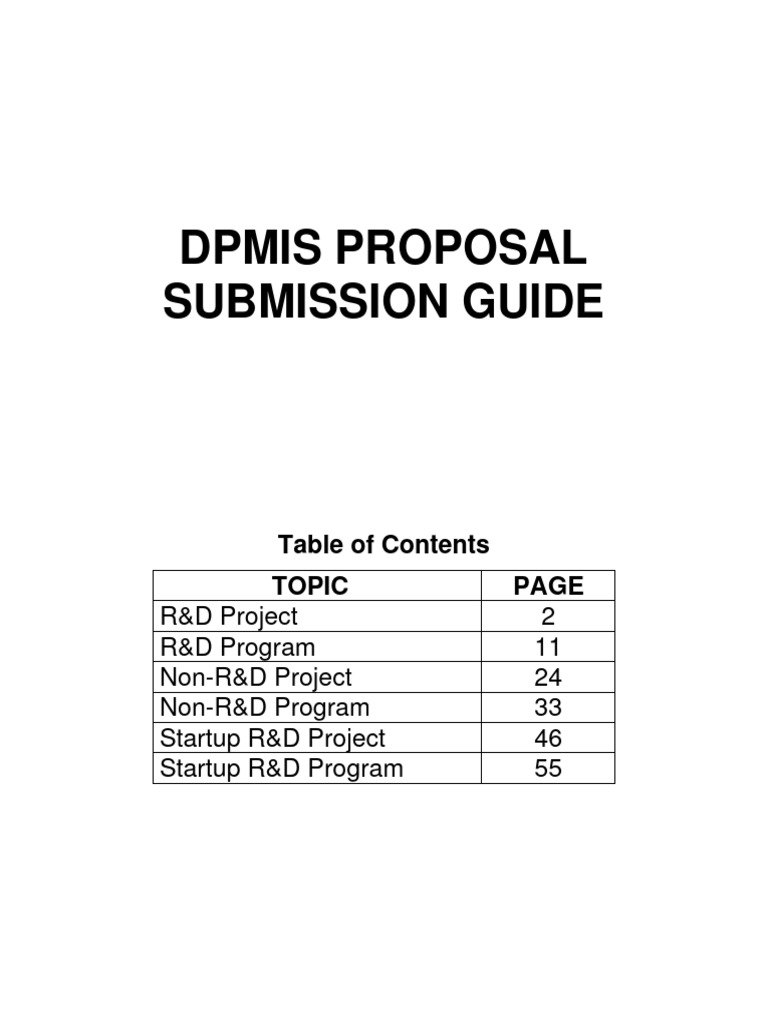 DPMIS PROPOSAL SUBMISSION GUIDE

Table of Contents

| TOPIC | PAGE |
|---|---|
| R&D Project | 2 |
| R&D Program | 11 |
| Non-R&D Project | 24 |
| Non-R&D Program | 33 |
| Startup R&D Project | 46 |
| Startup R&D Program | 55 |